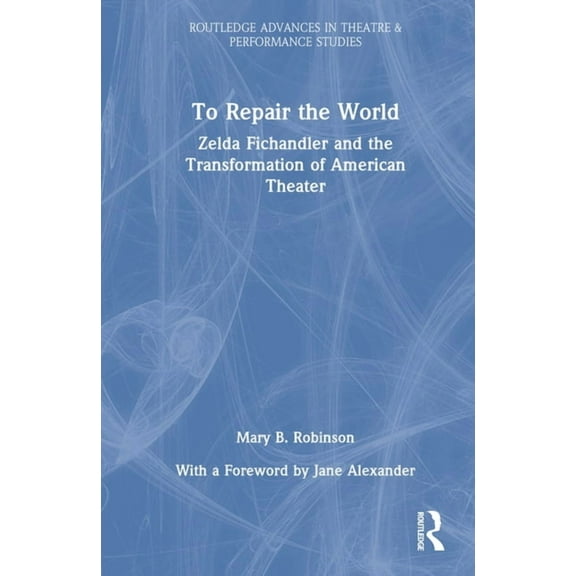 ROUTLEDGE ADVANCES IN THEATRE & PERFORMANCE STUDIES

To Repair the World

Zelda Fichandler and the Transformation of American Theater

Mary B. Robinson

With a Foreword by Jane Alexander

ROUTLEDGE